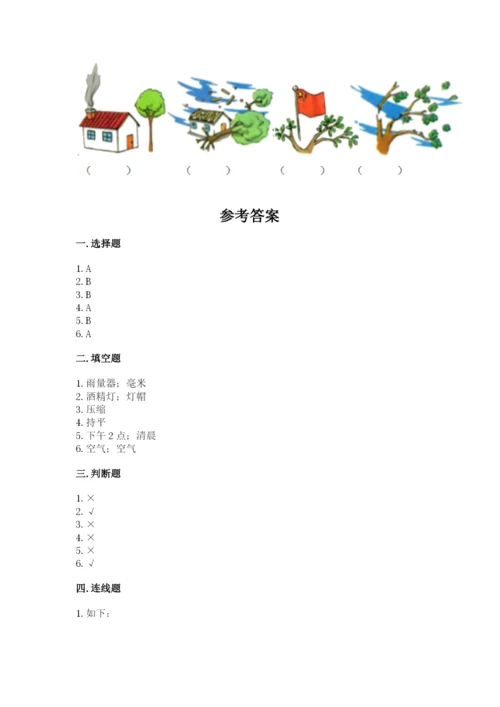 (　　)　　(　　)　　(　　)　(　　)

参考答案

一. 选择题

1. A
2. B
3. B
4. A
5. B
6. A

二. 填空题

1. 雨量器；毫米
2. 酒精灯；灯帽
3. 压缩
4. 持平
5. 下午 2 点；清晨
6. 空气；空气

三. 判断题

1. ×
2. √
3. ×
4. ×
5. ×
6. √

四. 连线题

1. 如下：